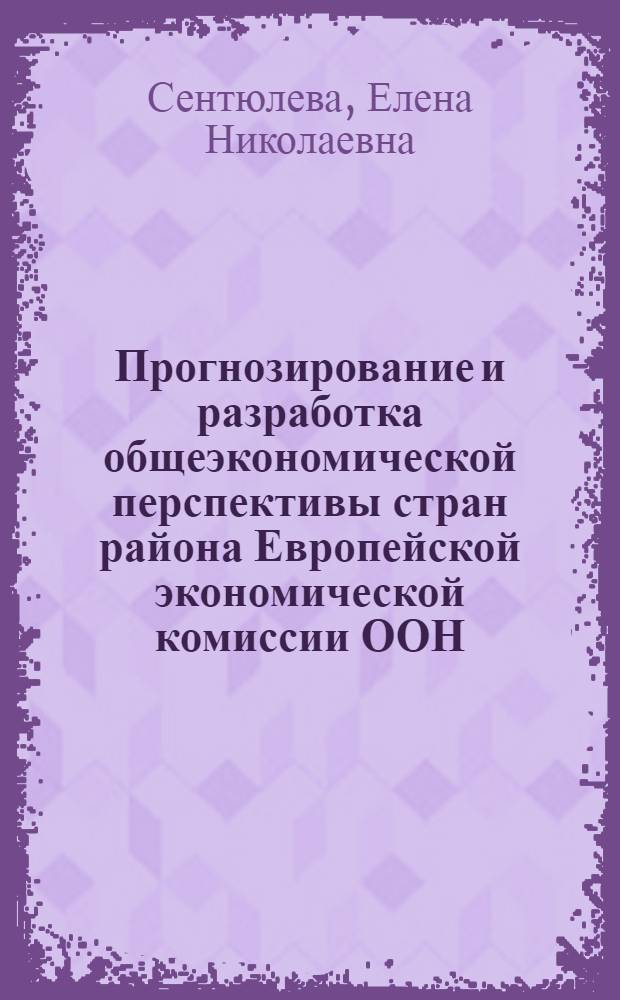 Сентюлева, Елена Николаевна

Прогнозирование и разработка общеэкономической перспективы стран района Европейской экономической комиссии ООН